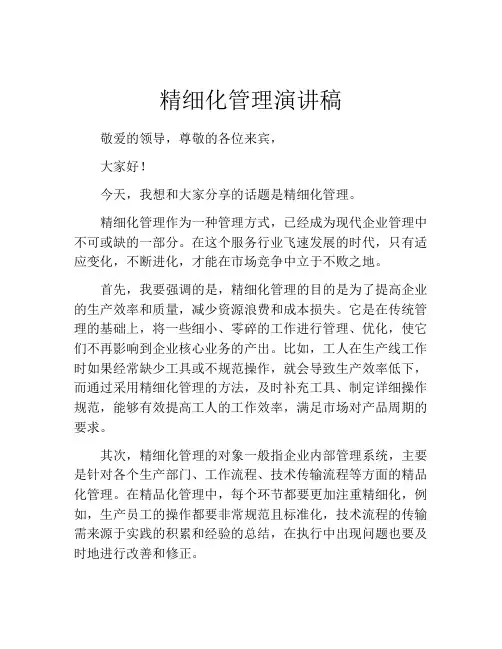 精细化管理演讲稿

敬爱的领导，尊敬的各位来宾，

大家好！

今天，我想和大家分享的话题是精细化管理。

精细化管理作为一种管理方式，已经成为现代企业管理中不可或缺的一部分。在这个服务行业飞速发展的时代，只有适应变化，不断进化，才能在市场竞争中立于不败之地。

首先，我要强调的是，精细化管理的目的是为了提高企业的生产效率和质量，减少资源浪费和成本损失。它是在传统管理的基础上，将一些细小、零碎的工作进行管理、优化，使它们不再影响到企业核心业务的产出。比如，工人在生产线工作时如果经常缺少工具或不规范操作，就会导致生产效率低下，而通过采用精细化管理的方法，及时补充工具、制定详细操作规范，能够有效提高工人的工作效率，满足市场对产品周期的要求。

其次，精细化管理的对象一般指企业内部管理系统，主要是针对各个生产部门、工作流程、技术传输流程等方面的精品化管理。在精品化管理中，每个环节都要更加注重精细化，例如，生产员工的操作都要非常规范且标准化，技术流程的传输需来源于实践的积累和经验的总结，在执行中出现问题也要及时地进行改善和修正。